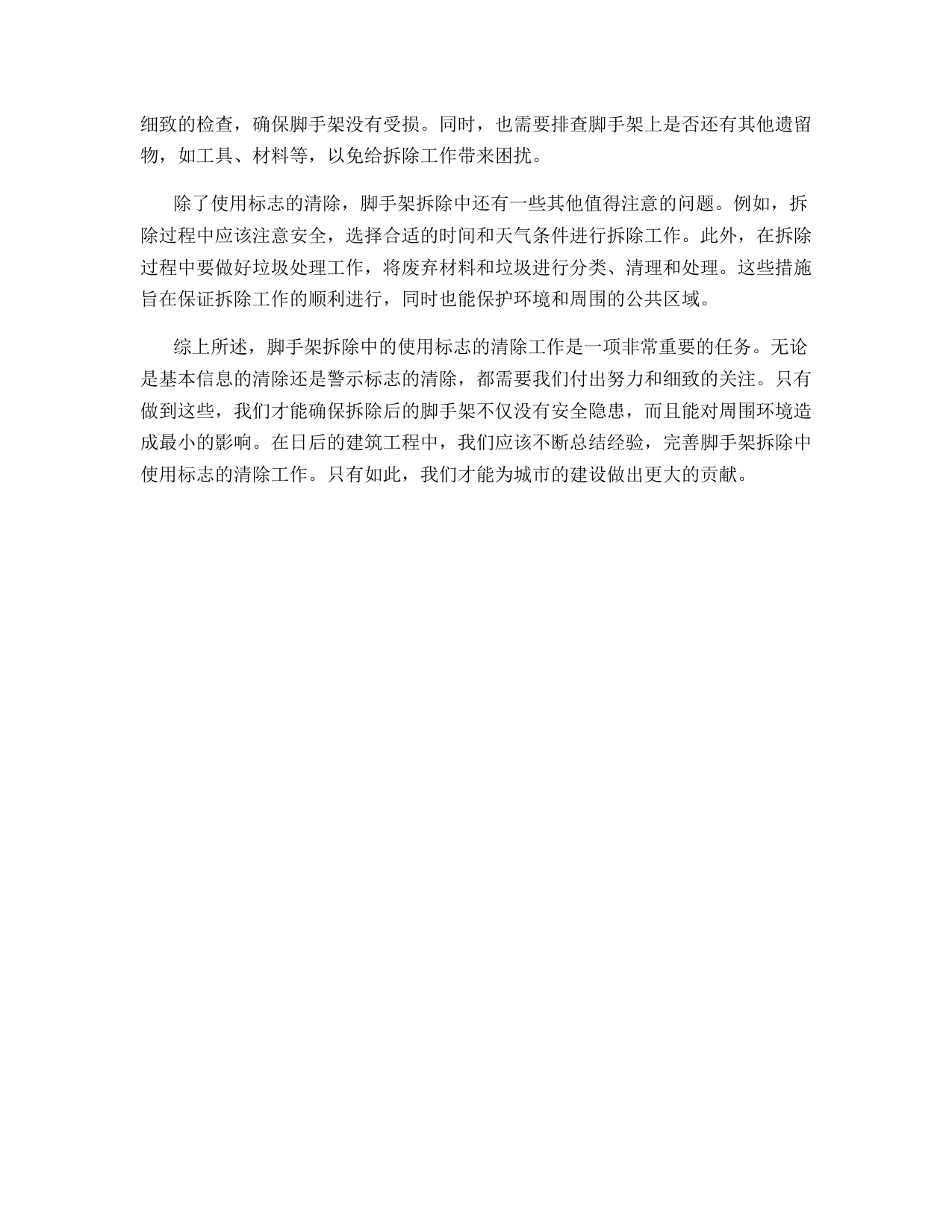 细致的检查，确保脚手架没有受损。同时，也需要排查脚手架上是否还有其他遗留物，如工具、材料等，以免给拆除工作带来困扰。

除了使用标志的清除，脚手架拆除中还有一些其他值得注意的问题。例如，拆除过程中应该注意安全，选择合适的时间和天气条件进行拆除工作。此外，在拆除过程中要做好垃圾处理工作，将废弃材料和垃圾进行分类、清理和处理。这些措施旨在保证拆除工作的顺利进行，同时也能保护环境和周围的公共区域。

综上所述，脚手架拆除中的使用标志的清除工作是一项非常重要的任务。无论是基本信息的清除还是警示标志的清除，都需要我们付出努力和细致的关注。只有做到这些，我们才能确保拆除后的脚手架不仅没有安全隐患，而且能对周围环境造成最小的影响。在日后的建筑工程中，我们应该不断总结经验，完善脚手架拆除中使用标志的清除工作。只有如此，我们才能为城市的建设做出更大的贡献。